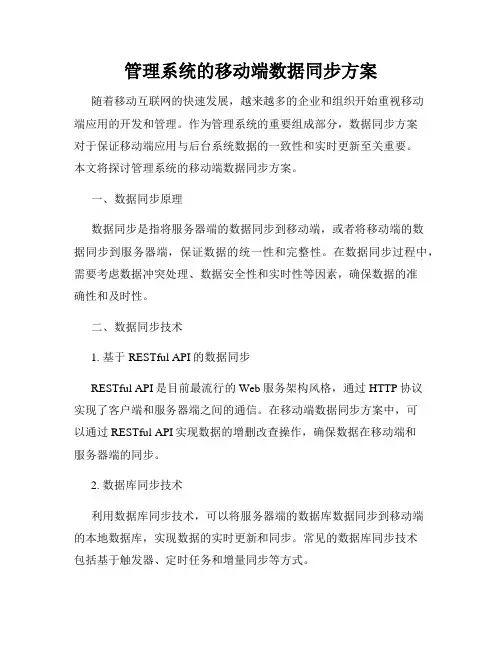 管理系统的移动端数据同步方案

随着移动互联网的快速发展，越来越多的企业和组织开始重视移动端应用的开发和管理。作为管理系统的重要组成部分，数据同步方案对于保证移动端应用与后台系统数据的一致性和实时更新至关重要。本文将探讨管理系统的移动端数据同步方案。

一、数据同步原理

数据同步是指将服务器端的数据同步到移动端，或者将移动端的数据同步到服务器端，保证数据的统一性和完整性。在数据同步过程中，需要考虑数据冲突处理、数据安全性和实时性等因素，确保数据的准确性和及时性。

二、数据同步技术

1. 基于 RESTful API 的数据同步

RESTful API 是目前最流行的 Web 服务架构风格，通过 HTTP 协议实现了客户端和服务器端之间的通信。在移动端数据同步方案中，可以通过 RESTful API 实现数据的增删改查操作，确保数据在移动端和服务器端的同步。

2. 数据库同步技术

利用数据库同步技术，可以将服务器端的数据库数据同步到移动端的本地数据库，实现数据的实时更新和同步。常见的数据库同步技术包括基于触发器、定时任务和增量同步等方式。